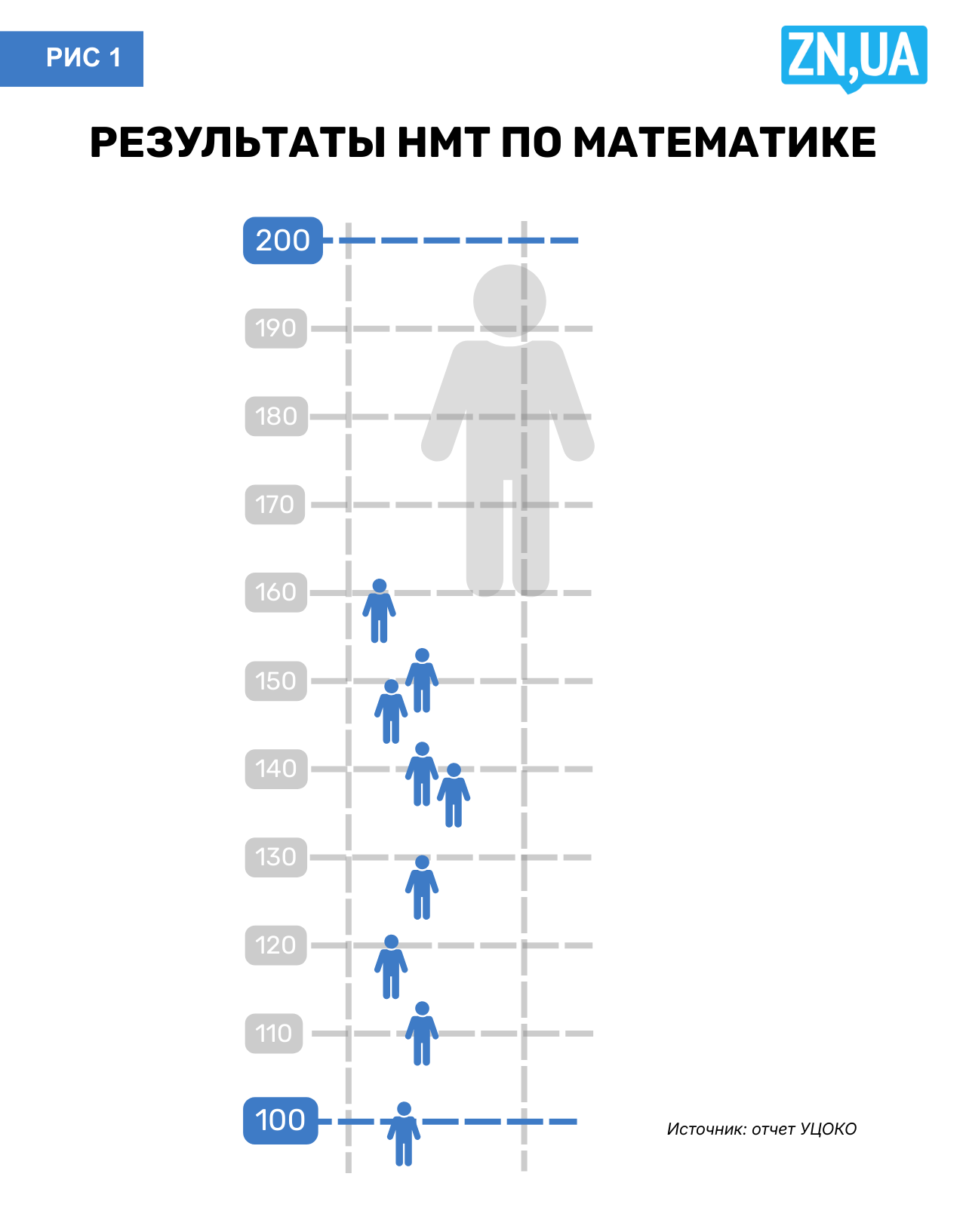 РИС 1

ZN,UA

РЕЗУЛЬТАТЫ НМТ ПО МАТЕМАТИКЕ

200
190
180
170
160
150
140
130
120
110
100

Источник: отчет УЦОКО